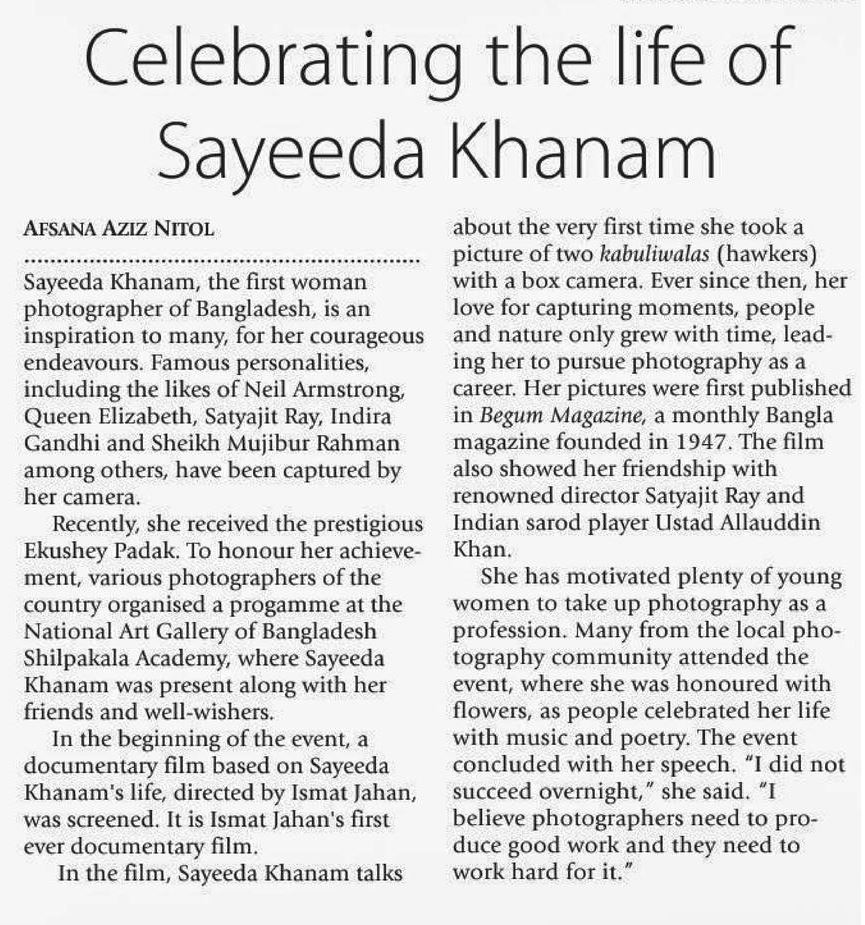 Celebrating the life of Sayeeda Khanam

AFSANA AZIZ NITOL

Sayeeda Khanam, the first woman photographer of Bangladesh, is an inspiration to many, for her courageous endeavours. Famous personalities, including the likes of Neil Armstrong, Queen Elizabeth, Satyajit Ray, Indira Gandhi and Sheikh Mujibur Rahman among others, have been captured by her camera.

Recently, she received the prestigious Ekushey Padak. To honour her achievement, various photographers of the country organised a progamme at the National Art Gallery of Bangladesh Shilpakala Academy, where Sayeeda Khanam was present along with her friends and well-wishers.

In the beginning of the event, a documentary film based on Sayeeda Khanam's life, directed by Ismat Jahan, was screened. It is Ismat Jahan's first ever documentary film.

In the film, Sayeeda Khanam talks about the very first time she took a picture of two kabuliwalas (hawkers) with a box camera. Ever since then, her love for capturing moments, people and nature only grew with time, leading her to pursue photography as a career. Her pictures were first published in Begum Magazine, a monthly Bangla magazine founded in 1947. The film also showed her friendship with renowned director Satyajit Ray and Indian sarod player Ustad Allauddin Khan.

She has motivated plenty of young women to take up photography as a profession. Many from the local photography community attended the event, where she was honoured with flowers, as people celebrated her life with music and poetry. The event concluded with her speech. "I did not succeed overnight," she said. "I believe photographers need to produce good work and they need to work hard for it."